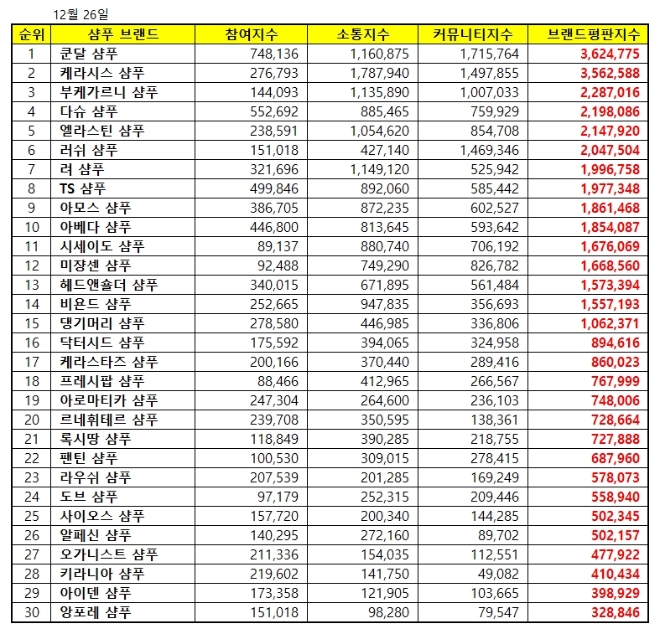 12월 26일

| 순위 | 샴푸 브랜드 | 참여지수 | 소통지수 | 커뮤니티지수 | 브랜드평판지수 |
|---|---|---|---|---|---|
| 1 | 쿤달 샴푸 | 748,136 | 1,160,875 | 1,715,764 | 3,624,775 |
| 2 | 케라시스 샴푸 | 276,793 | 1,787,940 | 1,497,855 | 3,562,588 |
| 3 | 부케가르니 샴푸 | 144,093 | 1,135,890 | 1,007,033 | 2,287,016 |
| 4 | 다슈 샴푸 | 552,692 | 885,465 | 759,929 | 2,198,086 |
| 5 | 엘라스틴 샴푸 | 238,591 | 1,054,620 | 854,708 | 2,147,920 |
| 6 | 러쉬 샴푸 | 151,018 | 427,140 | 1,469,346 | 2,047,504 |
| 7 | 려 샴푸 | 321,696 | 1,149,120 | 525,942 | 1,996,758 |
| 8 | TS 샴푸 | 499,846 | 892,060 | 585,442 | 1,977,348 |
| 9 | 아모스 샴푸 | 386,705 | 872,235 | 602,527 | 1,861,468 |
| 10 | 아베다 샴푸 | 446,800 | 813,645 | 593,642 | 1,854,087 |
| 11 | 시세이도 샴푸 | 89,137 | 880,740 | 706,192 | 1,676,069 |
| 12 | 미장센 샴푸 | 92,488 | 749,290 | 826,782 | 1,668,560 |
| 13 | 헤드앤숄더 샴푸 | 340,015 | 671,895 | 561,484 | 1,573,394 |
| 14 | 비욘드 샴푸 | 252,665 | 947,835 | 356,693 | 1,557,193 |
| 15 | 댕기머리 샴푸 | 278,580 | 446,985 | 336,806 | 1,062,371 |
| 16 | 닥터시드 샴푸 | 175,592 | 394,065 | 324,958 | 894,616 |
| 17 | 케라스타즈 샴푸 | 200,166 | 370,440 | 289,416 | 860,023 |
| 18 | 프레시팝 샴푸 | 88,466 | 412,965 | 266,567 | 767,999 |
| 19 | 아로마티카 샴푸 | 247,304 | 264,600 | 236,103 | 748,006 |
| 20 | 르네휘테르 샴푸 | 239,708 | 350,595 | 138,361 | 728,664 |
| 21 | 록시땅 샴푸 | 118,849 | 390,285 | 218,755 | 727,888 |
| 22 | 팬틴 샴푸 | 100,530 | 309,015 | 278,415 | 687,960 |
| 23 | 라우쉬 샴푸 | 207,539 | 201,285 | 169,249 | 578,073 |
| 24 | 도브 샴푸 | 97,179 | 252,315 | 209,446 | 558,940 |
| 25 | 사이오스 샴푸 | 157,720 | 200,340 | 144,285 | 502,345 |
| 26 | 알페신 샴푸 | 140,295 | 272,160 | 89,702 | 502,157 |
| 27 | 오가니스트 샴푸 | 211,336 | 154,035 | 112,551 | 477,922 |
| 28 | 키라니아 샴푸 | 219,602 | 141,750 | 49,082 | 410,434 |
| 29 | 아이덴 샴푸 | 173,358 | 121,905 | 103,665 | 398,929 |
| 30 | 앙포레 샴푸 | 151,018 | 98,280 | 79,547 | 328,846 |